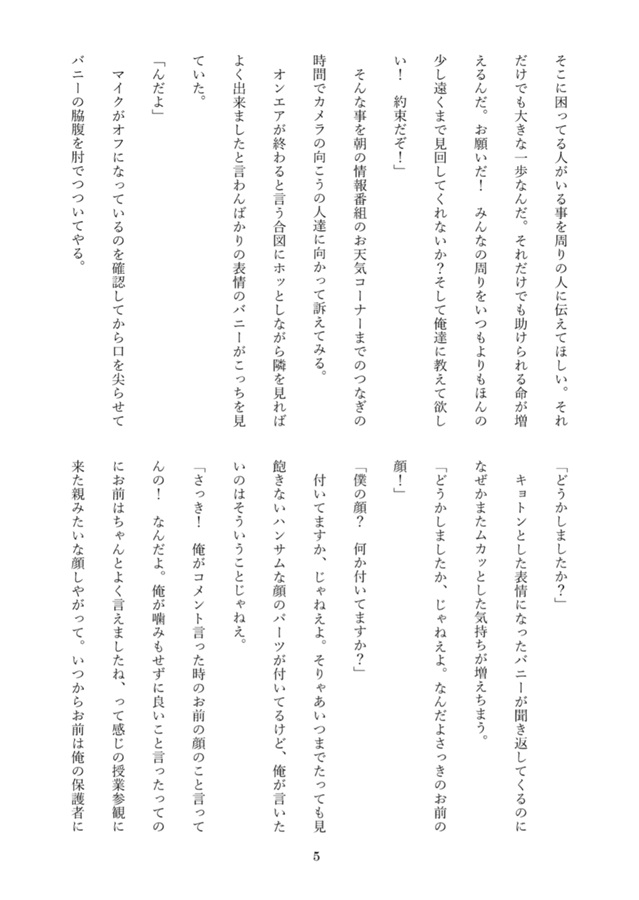 そこに困ってる人がいる事を周りの人に伝えてほしい。それだけでも大きな一歩なんだ。それだけでも助けられる命が増えるんだ。お願いだ！　みんなの周りをいつもよりもほんの少し遠くまで見回してくれないか？そして俺達に教えて欲しい！　約束だぞ！」

そんな事を朝の情報番組のお天気コーナーまでのつなぎの時間でカメラの向こうの人達に向かって訴えてみる。

オンエアが終わると言う合図にホッとしながら隣を見ればよく出来ましたと言わんばかりの表情のバニーがこっちを見ていた。

「んだよ」

マイクがオフになっているのを確認してから口を尖らせてバニーの脇腹を肘でつついてやる。

「どうかしましたか？」

キョトンとした表情になったバニーが聞き返してくるのになぜかまたムカッとした気持ちが増えちまう。

「どうかしましたか、じゃねえよ。なんだよさっきのお前の顔！」

「僕の顔？　何か付いてますか？」

付いてますか、じゃねえよ。そりゃあいつまでたっても見飽きないハンサムな顔のパーツが付いてるけど、俺が言いたいのはそういうことじゃねえ。

「さっき！　俺がコメント言った時のお前の顔のこと言ってんの！　なんだよ。俺が噛みもせずに良いこと言ったってのにお前はちゃんとよく言えましたね、って感じの授業参観に来た親みたいな顔しやがって。いつからお前は俺の保護者に

5